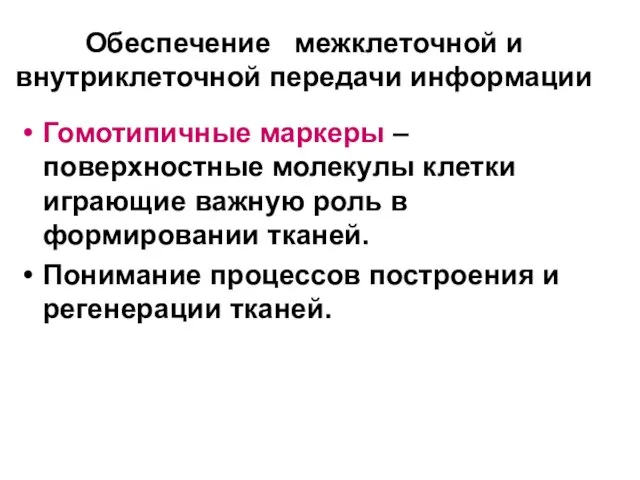 Обеспечение межклеточной и внутриклеточной передачи информации

• Гомотипичные маркеры – поверхностные молекулы клетки играющие важную роль в формировании тканей.

• Понимание процессов построения и регенерации тканей.